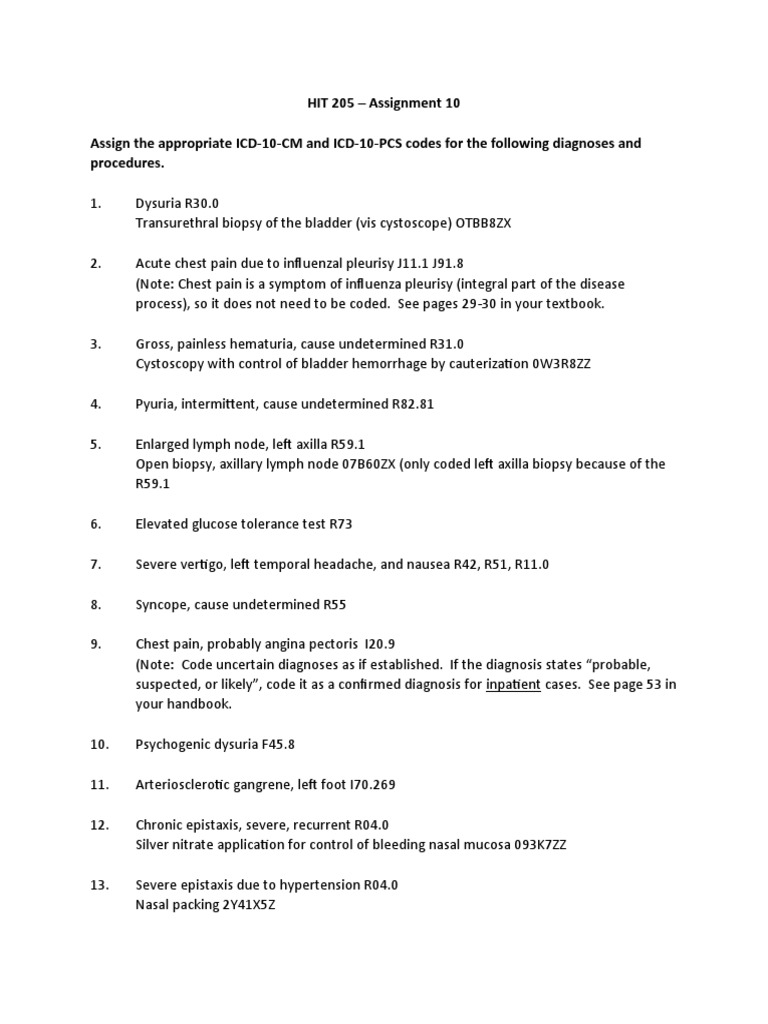 HIT 205 – Assignment 10

Assign the appropriate ICD-10-CM and ICD-10-PCS codes for the following diagnoses and procedures.

1. Dysuria R30.0
Transurethral biopsy of the bladder (vis cystoscope) OTBB8ZX

2. Acute chest pain due to influenzal pleurisy J11.1 J91.8
(Note: Chest pain is a symptom of influenza pleurisy (integral part of the disease process), so it does not need to be coded. See pages 29-30 in your textbook.

3. Gross, painless hematuria, cause undetermined R31.0
Cystoscopy with control of bladder hemorrhage by cauterization 0W3R8ZZ

4. Pyuria, intermittent, cause undetermined R82.81

5. Enlarged lymph node, left axilla R59.1
Open biopsy, axillary lymph node 07B60ZX (only coded left axilla biopsy because of the R59.1

6. Elevated glucose tolerance test R73

7. Severe vertigo, left temporal headache, and nausea R42, R51, R11.0

8. Syncope, cause undetermined R55

9. Chest pain, probably angina pectoris I20.9
(Note: Code uncertain diagnoses as if established. If the diagnosis states "probable, suspected, or likely", code it as a confirmed diagnosis for inpatient cases. See page 53 in your handbook.

10. Psychogenic dysuria F45.8

11. Arteriosclerotic gangrene, left foot I70.269

12. Chronic epistaxis, severe, recurrent R04.0
Silver nitrate application for control of bleeding nasal mucosa 093K7ZZ

13. Severe epistaxis due to hypertension R04.0
Nasal packing 2Y41X5Z